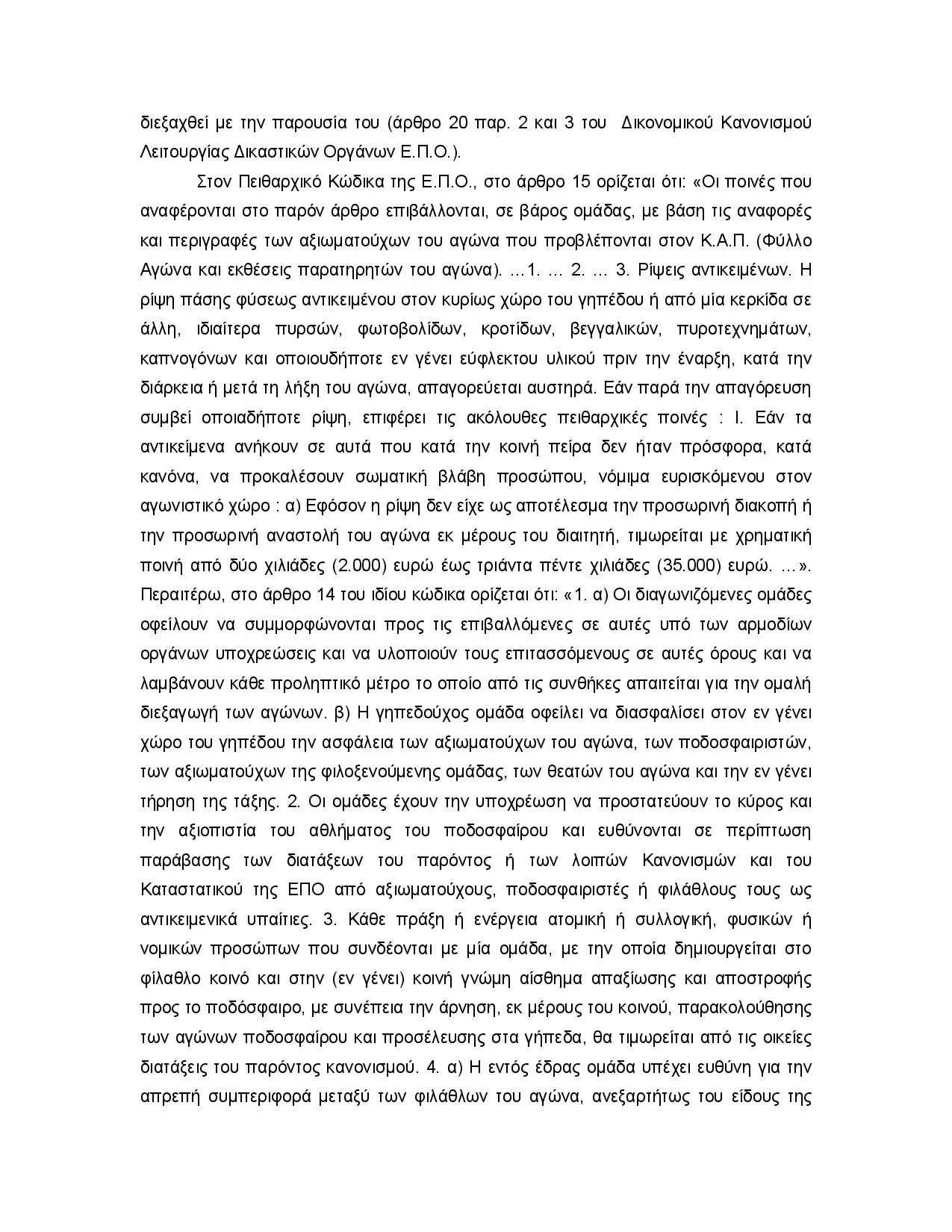 διεξαχθεί με την παρουσία του (άρθρο 20 παρ. 2 και 3 του Δικονομικού Κανονισμού Λειτουργίας Δικαστικών Οργάνων Ε.Π.Ο.).

Στον Πειθαρχικό Κώδικα της Ε.Π.Ο., στο άρθρο 15 ορίζεται ότι: «Οι ποινές που αναφέρονται στο παρόν άρθρο επιβάλλονται, σε βάρος ομάδας, με βάση τις αναφορές και περιγραφές των αξιωματούχων του αγώνα που προβλέπονται στον Κ.Α.Π. (Φύλλο Αγώνα και εκθέσεις παρατηρητών του αγώνα). ...1. ... 2. ... 3. Ρίψεις αντικειμένων. Η ρίψη πάσης φύσεως αντικειμένου στον κυρίως χώρο του γηπέδου ή από μία κερκίδα σε άλλη, ιδιαίτερα πυρσών, φωτοβολίδων, κροτίδων, βεγγαλικών, πυροτεχνημάτων, καπνογόνων και οποιουδήποτε εν γένει εύφλεκτου υλικού πριν την έναρξη, κατά την διάρκεια ή μετά τη λήξη του αγώνα, απαγορεύεται αυστηρά. Εάν παρά την απαγόρευση συμβεί οποιαδήποτε ρίψη, επιφέρει τις ακόλουθες πειθαρχικές ποινές : Ι. Εάν τα αντικείμενα ανήκουν σε αυτά που κατά την κοινή πείρα δεν ήταν πρόσφορα, κατά κανόνα, να προκαλέσουν σωματική βλάβη προσώπου, νόμιμα ευρισκόμενου στον αγωνιστικό χώρο : α) Εφόσον η ρίψη δεν είχε ως αποτέλεσμα την προσωρινή διακοπή ή την προσωρινή αναστολή του αγώνα εκ μέρους του διαιτητή, τιμωρείται με χρηματική ποινή από δύο χιλιάδες (2.000) ευρώ έως τριάντα πέντε χιλιάδες (35.000) ευρώ. ...». Περαιτέρω, στο άρθρο 14 του ιδίου κώδικα ορίζεται ότι: «1. α) Οι διαγωνιζόμενες ομάδες οφείλουν να συμμορφώνονται προς τις επιβαλλόμενες σε αυτές υπό των αρμοδίων οργάνων υποχρεώσεις και να υλοποιούν τους επιτασσόμενους σε αυτές όρους και να λαμβάνουν κάθε προληπτικό μέτρο το οποίο από τις συνθήκες απαιτείται για την ομαλή διεξαγωγή των αγώνων. β) Η γηπεδούχος ομάδα οφείλει να διασφαλίσει στον εν γένει χώρο του γηπέδου την ασφάλεια των αξιωματούχων του αγώνα, των ποδοσφαιριστών, των αξιωματούχων της φιλοξενούμενης ομάδας, των θεατών του αγώνα και την εν γένει τήρηση της τάξης. 2. Οι ομάδες έχουν την υποχρέωση να προστατεύουν το κύρος και την αξιοπιστία του αθλήματος του ποδοσφαίρου και ευθύνονται σε περίπτωση παράβασης των διατάξεων του παρόντος ή των λοιπών Κανονισμών και του Καταστατικού της ΕΠΟ από αξιωματούχους, ποδοσφαιριστές ή φιλάθλους τους ως αντικειμενικά υπαίτιες. 3. Κάθε πράξη ή ενέργεια ατομική ή συλλογική, φυσικών ή νομικών προσώπων που συνδέονται με μία ομάδα, με την οποία δημιουργείται στο φίλαθλο κοινό και στην (εν γένει) κοινή γνώμη αίσθημα απαξίωσης και αποστροφής προς το ποδόσφαιρο, με συνέπεια την άρνηση, εκ μέρους του κοινού, παρακολούθησης των αγώνων ποδοσφαίρου και προσέλευσης στα γήπεδα, θα τιμωρείται από τις οικείες διατάξεις του παρόντος κανονισμού. 4. α) Η εντός έδρας ομάδα υπέχει ευθύνη για την απρεπή συμπεριφορά μεταξύ των φιλάθλων του αγώνα, ανεξαρτήτως του είδους της